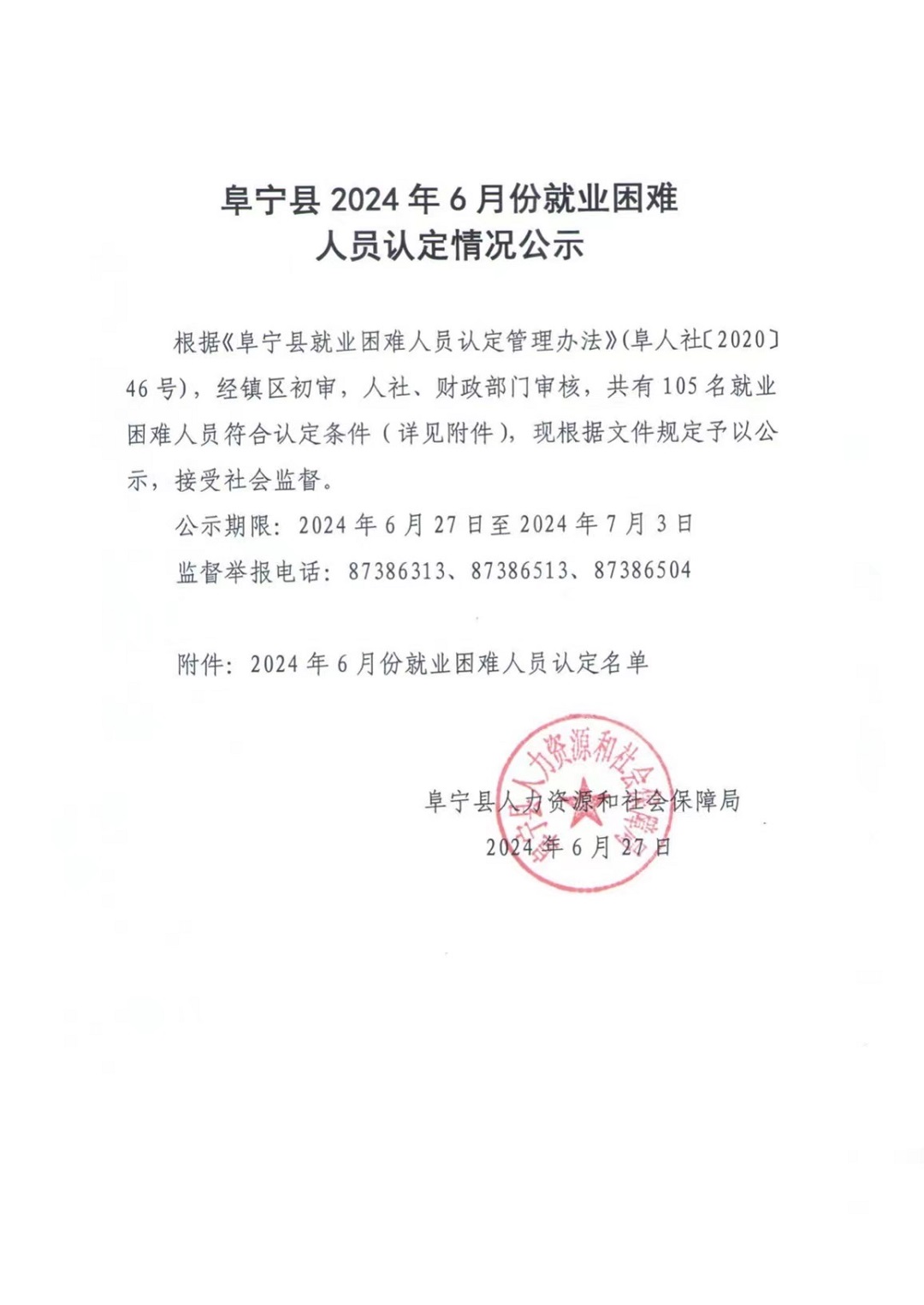 阜宁县 2024 年 6 月份就业困难
人员认定情况公示

根据《阜宁县就业困难人员认定管理办法》(阜人社〔2020〕46 号)，经镇区初审，人社、财政部门审核，共有 105 名就业困难人员符合认定条件（详见附件），现根据文件规定予以公示，接受社会监督。

公示期限：2024 年 6 月 27 日至 2024 年 7 月 3 日

监督举报电话：87386313、87386513、87386504

附件：2024 年 6 月份就业困难人员认定名单

阜宁县人力资源和社会保障局
2024 年 6 月 27 日

阜宁县人力资源和社会保障局